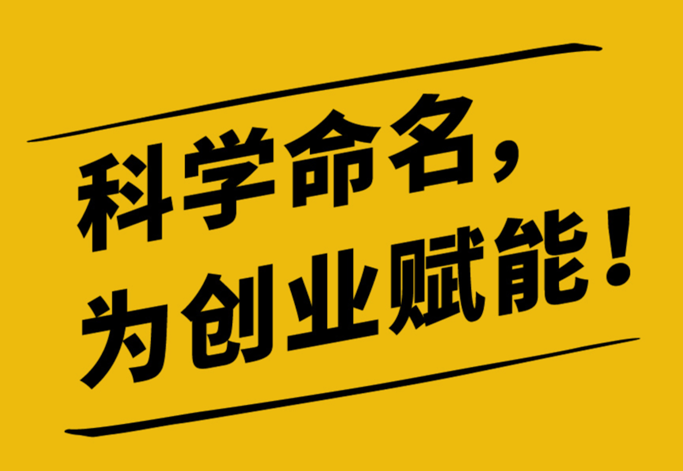 科学命名，
为创业赋能！